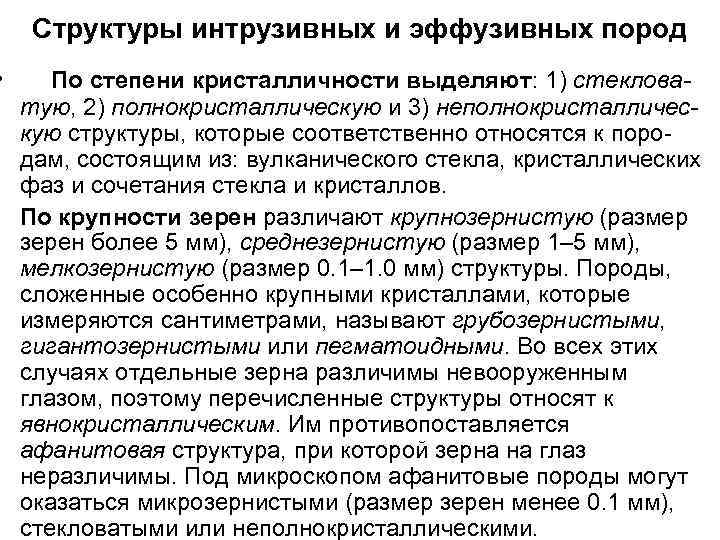 Структуры интрузивных и эффузивных пород

• По степени кристалличности выделяют: 1) стекловатую, 2) полнокристаллическую и 3) неполнокристаллическую структуры, которые соответственно относятся к породам, состоящим из: вулканического стекла, кристаллических фаз и сочетания стекла и кристаллов.

По крупности зерен различают крупнозернистую (размер зерен более 5 мм), среднезернистую (размер 1–5 мм), мелкозернистую (размер 0.1–1.0 мм) структуры. Породы, сложенные особенно крупными кристаллами, которые измеряются сантиметрами, называют грубозернистыми, гигантозернистыми или пегматоидными. Во всех этих случаях отдельные зерна различимы невооруженным глазом, поэтому перечисленные структуры относят к явнокристаллическим. Им противопоставляется афанитовая структура, при которой зерна на глаз неразличимы. Под микроскопом афанитовые породы могут оказаться микрозернистыми (размер зерен менее 0.1 мм), стекловатыми или неполнокристаллическими.